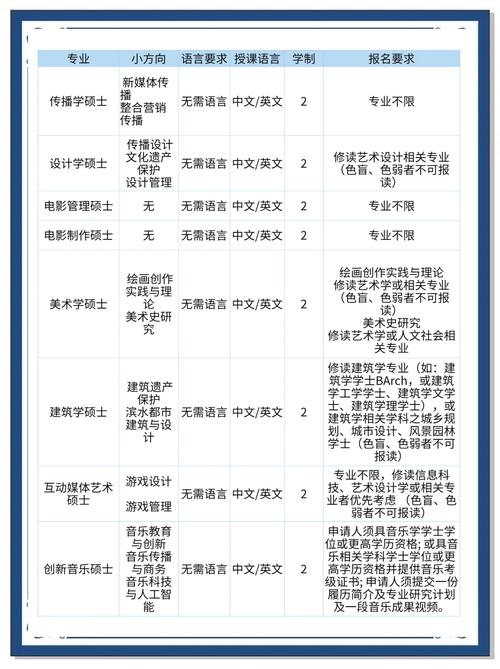 | 专业 | 小方向 | 语言要求 | 授课语言 | 学制 | 报名要求 |
|---|---|---|---|---|---|
| 传播学硕士 | 新媒体传播 整合营销传播 | 无需语言 | 中文/英文 | 2 | 专业不限 |
| 设计学硕士 | 传播设计 文化遗产保护 设计管理 | 无需语言 | 中文/英文 | 2 | 修读艺术设计相关专业（色盲、色弱者不可报读） |
| 电影管理硕士 | 无 | 无需语言 | 中文/英文 | 2 | 专业不限 |
| 电影制作硕士 | 无 | 无需语言 | 中文/英文 | 2 | 专业不限 |
| 美术学硕士 | 绘画创作实践与理论 美术史研究 | 无需语言 | 中文/英文 | 2 | 绘画创作实践与理论 修读艺术学或相关专业（色盲、色弱者不可报读） 美术史研究 修读艺术学或人文社会相关专业 |
| 建筑学硕士 | 建筑遗产保护 滨水都市建筑与设计 | 无需语言 | 中文/英文 | 2 | 修读建筑学专业（如：建筑学学士BArch，或建筑学工学学士、建筑学文学士、建筑学理学士），或建筑学相关学科之城乡规划、城市设计、风景园林学士（色盲、色弱者不可报读） |
| 互动媒体艺术硕士 | 游戏设计 游戏管理 | 无需语言 | 中文/英文 | 2 | 专业不限，修读信息科技、艺术设计学或相关专业者优先考虑（色盲、色弱者不可报读） |
| 创新音乐硕士 | 音乐教育与创新 音乐传播与商务 音乐科技与人工智能 | 无需语言 | 中文/英文 | 2 | 申请人须具音乐学学士学位或更高学历资格；或具音乐相关学科学士学位或更高学历资格并提供音乐考级证书；申请人须提交一份履历简介及专业研究计划及一段音乐成果视频。 |